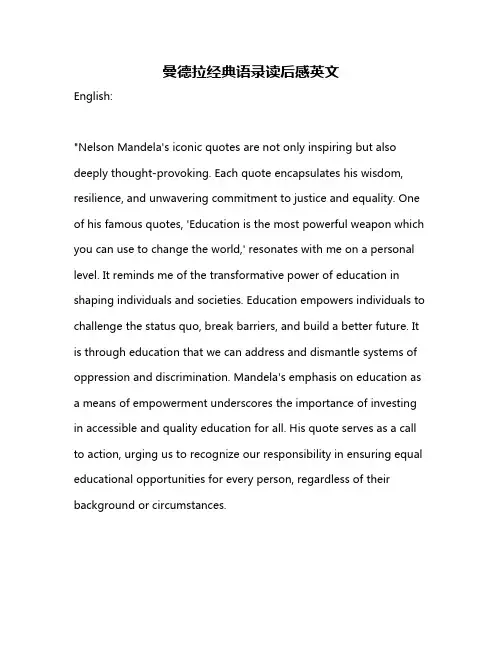 曼德拉经典语录读后感英文

English:

"Nelson Mandela's iconic quotes are not only inspiring but also deeply thought-provoking. Each quote encapsulates his wisdom, resilience, and unwavering commitment to justice and equality. One of his famous quotes, 'Education is the most powerful weapon which you can use to change the world,' resonates with me on a personal level. It reminds me of the transformative power of education in shaping individuals and societies. Education empowers individuals to challenge the status quo, break barriers, and build a better future. It is through education that we can address and dismantle systems of oppression and discrimination. Mandela's emphasis on education as a means of empowerment underscores the importance of investing in accessible and quality education for all. His quote serves as a call to action, urging us to recognize our responsibility in ensuring equal educational opportunities for every person, regardless of their background or circumstances.